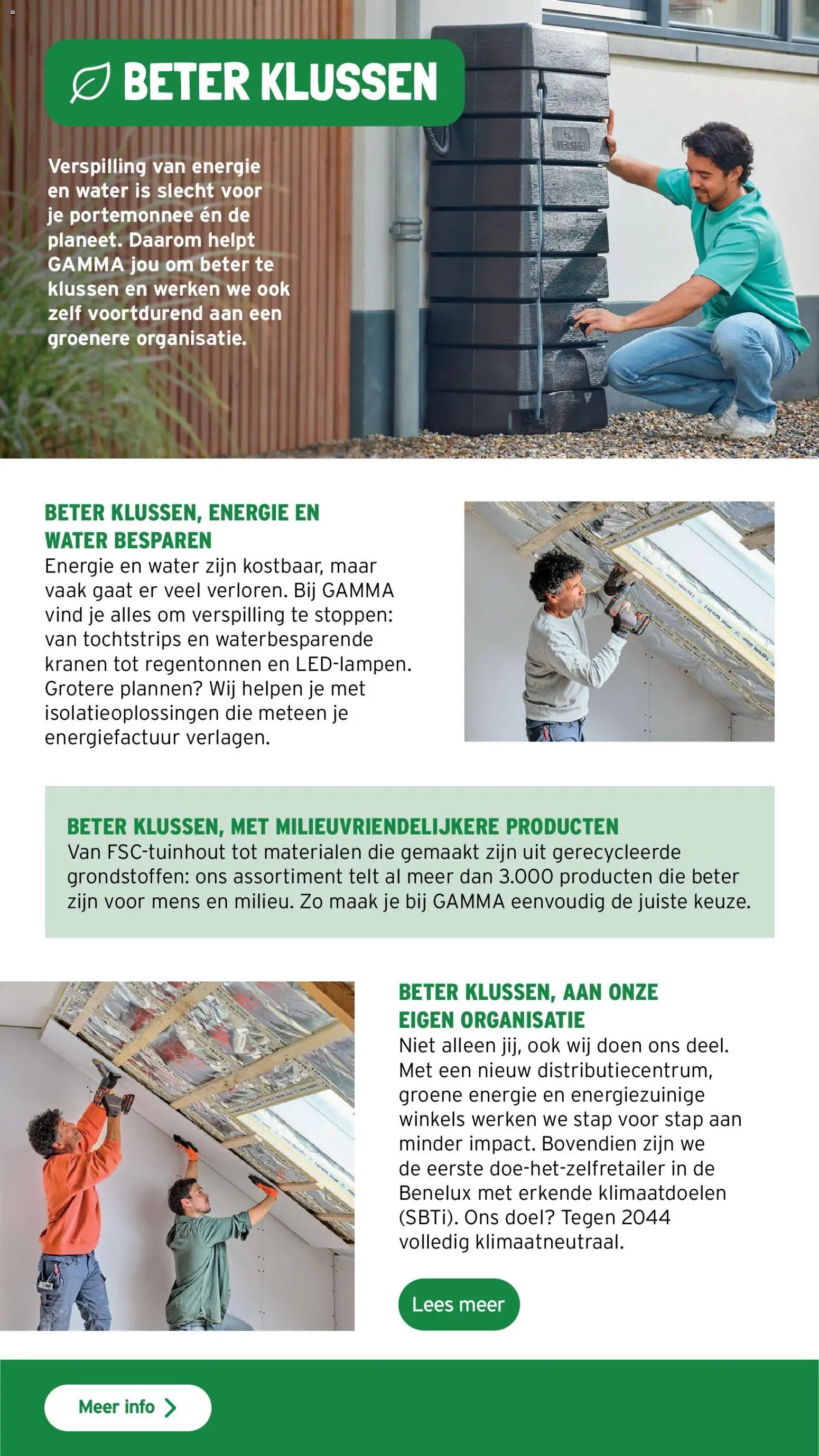 BETER KLUSSEN

Verspilling van energie en water is slecht voor je portemonnee én de planeet. Daarom helpt GAMMA jou om beter te klussen en werken we ook zelf voortdurend aan een groenere organisatie.

BETER KLUSSEN, ENERGIE EN WATER BESPAREN
Energie en water zijn kostbaar, maar vaak gaat er veel verloren. Bij GAMMA vind je alles om verspilling te stoppen: van tochtstrips en waterbesparende kranen tot regentonnen en LED-lampen. Grotere plannen? Wij helpen je met isolatieoplossingen die meteen je energiefactuur verlagen.

BETER KLUSSEN, MET MILIEUVRIENDELIJKERE PRODUCTEN
Van FSC-tuinhout tot materialen die gemaakt zijn uit gerecycleerde grondstoffen: ons assortiment telt al meer dan 3.000 producten die beter zijn voor mens en milieu. Zo maak je bij GAMMA eenvoudig de juiste keuze.

BETER KLUSSEN, AAN ONZE EIGEN ORGANISATIE
Niet alleen jij, ook wij doen ons deel. Met een nieuw distributiecentrum, groene energie en energiezuinige winkels werken we stap voor stap aan minder impact. Bovendien zijn we de eerste doe-het-zelfretailer in de Benelux met erkende klimaatdoelen (SBTi). Ons doel? Tegen 2044 volledig klimaatneutraal.

Lees meer

Meer info